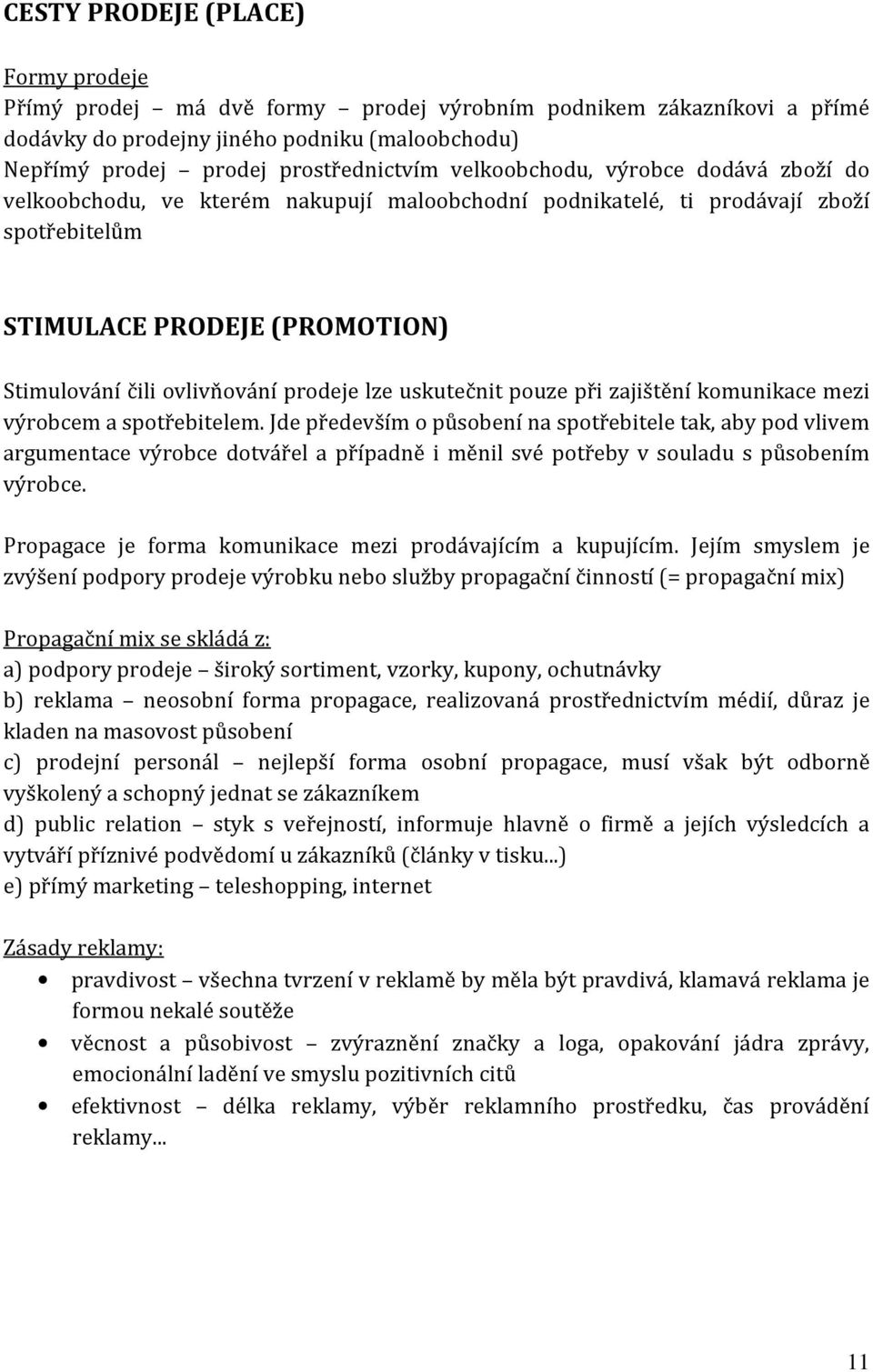 CESTY PRODEJE (PLACE)

Formy prodeje
Přímý prodej – má dvě formy – prodej výrobním podnikem zákazníkovi a přímé dodávky do prodejny jiného podniku (maloobchodu)
Nepřímý prodej – prodej prostřednictvím velkoobchodu, výrobce dodává zboží do velkoobchodu, ve kterém nakupují maloobchodní podnikatelé, ti prodávají zboží spotřebitelům

STIMULACE PRODEJE (PROMOTION)

Stimulování čili ovlivňování prodeje lze uskutečnit pouze při zajištění komunikace mezi výrobcem a spotřebitelem. Jde především o působení na spotřebitele tak, aby pod vlivem argumentace výrobce dotvářel a případně i měnil své potřeby v souladu s působením výrobce.

Propagace je forma komunikace mezi prodávajícím a kupujícím. Jejím smyslem je zvýšení podpory prodeje výrobku nebo služby propagační činností (= propagační mix)

Propagační mix se skládá z:
a) podpory prodeje – široký sortiment, vzorky, kupony, ochutnávky
b) reklama – neosobní forma propagace, realizovaná prostřednictvím médií, důraz je kladen na masovost působení
c) prodejní personál – nejlepší forma osobní propagace, musí však být odborně vyškolený a schopný jednat se zákazníkem
d) public relation – styk s veřejností, informuje hlavně o firmě a jejích výsledcích a vytváří příznivé podvědomí u zákazníků (články v tisku...)
e) přímý marketing – teleshopping, internet

Zásady reklamy:
• pravdivost – všechna tvrzení v reklamě by měla být pravdivá, klamavá reklama je formou nekalé soutěže
• věcnost a působivost – zvýraznění značky a loga, opakování jádra zprávy, emocionální ladění ve smyslu pozitivních citů
• efektivnost – délka reklamy, výběr reklamního prostředku, čas provádění reklamy...

11